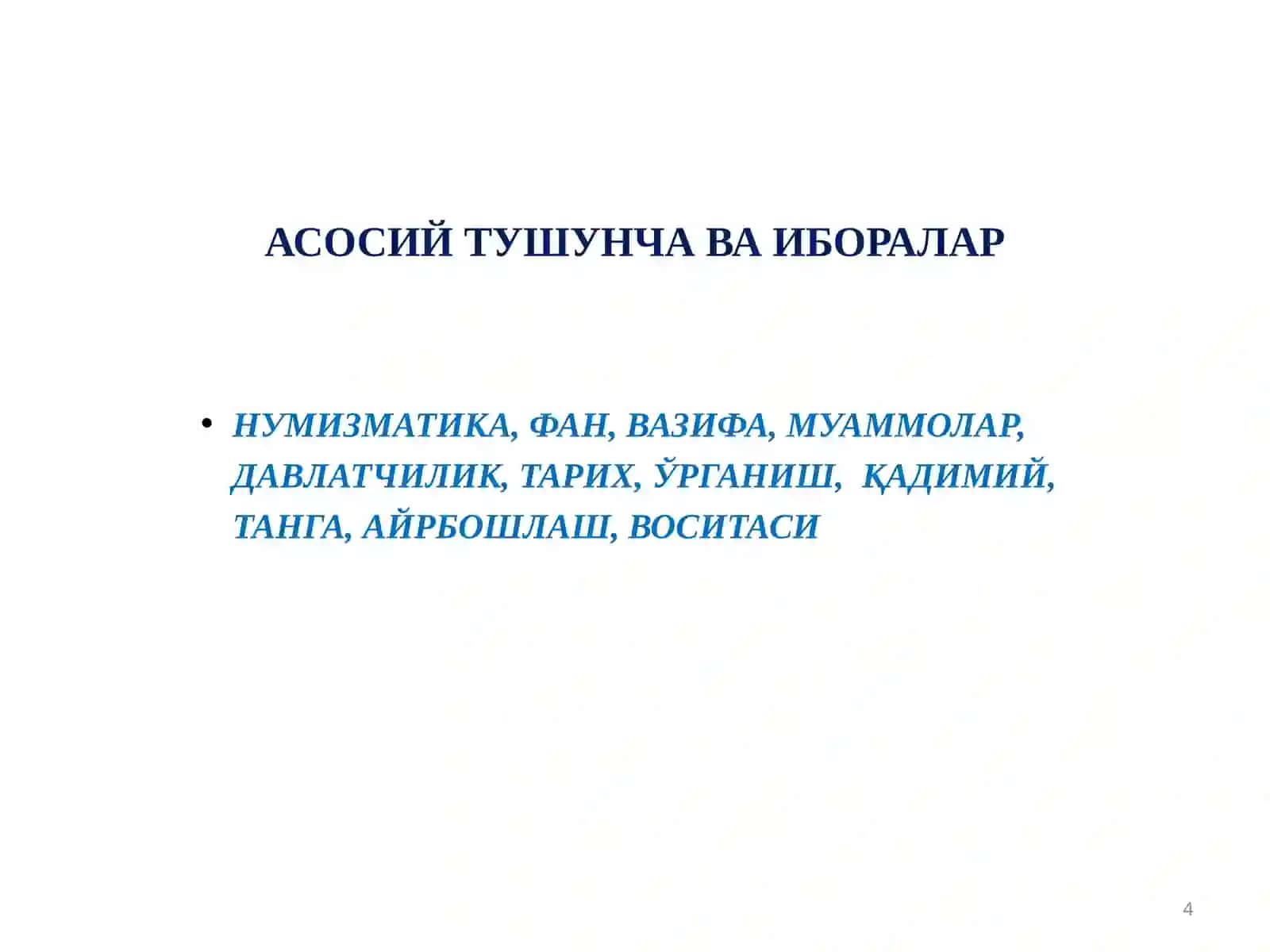 АСОСИЙ ТУШУНЧА ВА ИБОРАЛАР

• НУМИЗМАТИКА, ФАН, ВАЗИФА, МУАММОЛАР, ДАВЛАТЧИЛИК, ТАРИХ, ЎРГАНИШ, ҚАДИМИЙ, ТАНГА, АЙРБОШЛАШ, ВОСИТАСИ

4